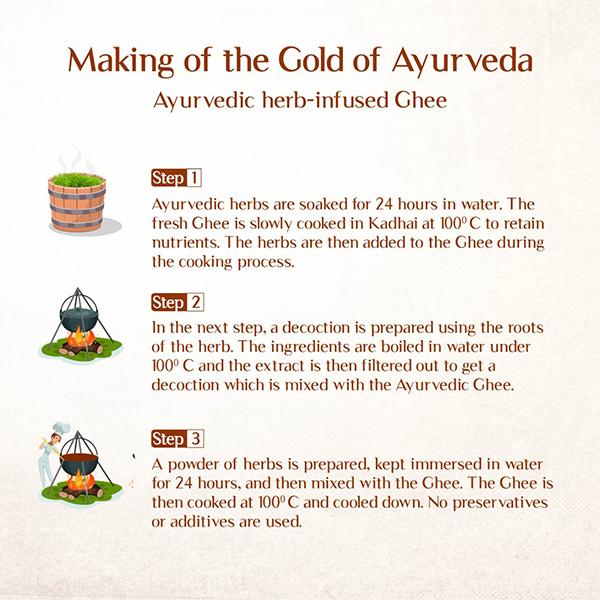 Making of the Gold of Ayurveda

Ayurvedic herb-infused Ghee

Step 1

Ayurvedic herbs are soaked for 24 hours in water. The fresh Ghee is slowly cooked in Kadhai at $100^0$ C to retain nutrients. The herbs are then added to the Ghee during the cooking process.

Step 2

In the next step, a decoction is prepared using the roots of the herb. The ingredients are boiled in water under $100^0$ C and the extract is then filtered out to get a decoction which is mixed with the Ayurvedic Ghee.

Step 3

A powder of herbs is prepared, kept immersed in water for 24 hours, and then mixed with the Ghee. The Ghee is then cooked at $100^0$ C and cooled down. No preservatives or additives are used.